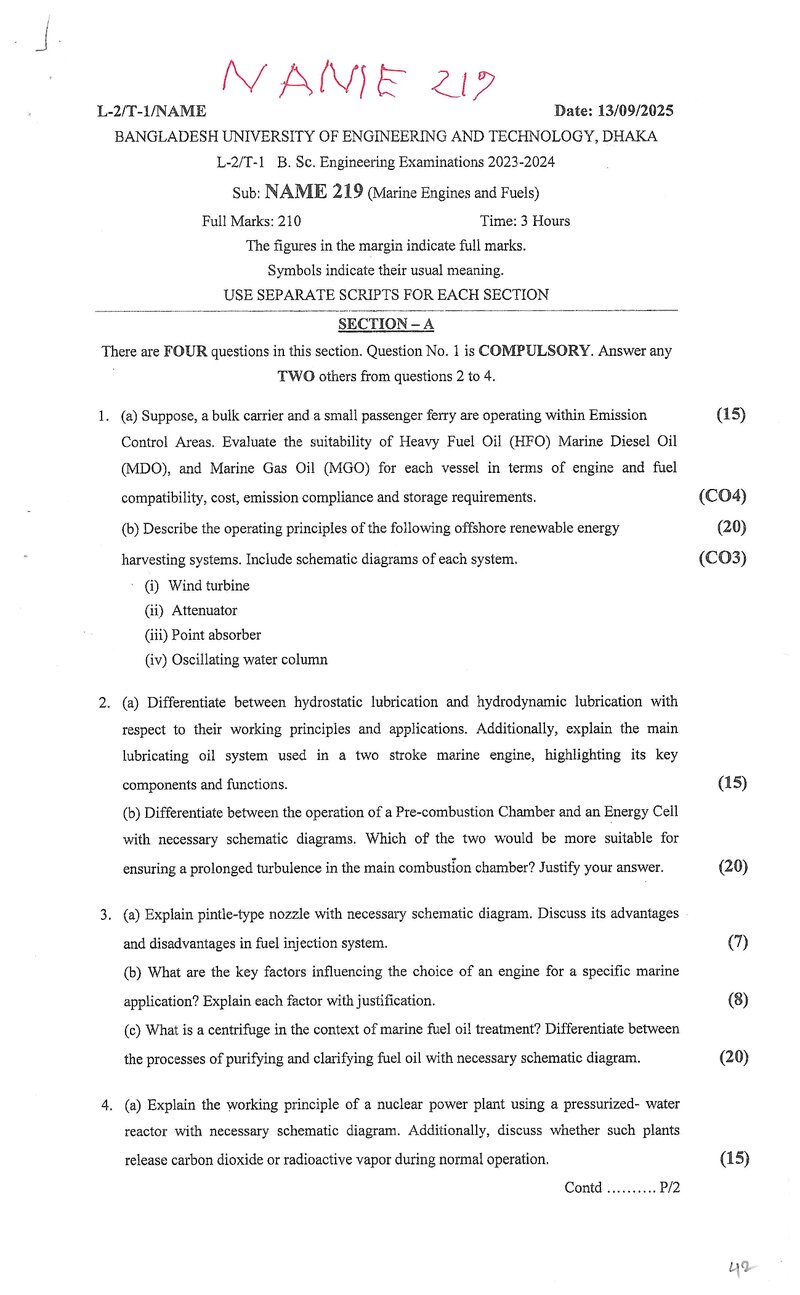 NAME 219

L-2/T-1/NAME Date: 13/09/2025

BANGLADESH UNIVERSITY OF ENGINEERING AND TECHNOLOGY, DHAKA

L-2/T-1 B. Sc. Engineering Examinations 2023-2024

Sub: NAME 219 (Marine Engines and Fuels)

Full Marks: 210 Time: 3 Hours

The figures in the margin indicate full marks.

Symbols indicate their usual meaning.

USE SEPARATE SCRIPTS FOR EACH SECTION

SECTION – A

There are FOUR questions in this section. Question No. 1 is COMPULSORY. Answer any TWO others from questions 2 to 4.

1. (a) Suppose, a bulk carrier and a small passenger ferry are operating within Emission Control Areas. Evaluate the suitability of Heavy Fuel Oil (HFO) Marine Diesel Oil (MDO), and Marine Gas Oil (MGO) for each vessel in terms of engine and fuel compatibility, cost, emission compliance and storage requirements. (15) (CO4)

(b) Describe the operating principles of the following offshore renewable energy harvesting systems. Include schematic diagrams of each system. (20) (CO3)

(i) Wind turbine

(ii) Attenuator

(iii) Point absorber

(iv) Oscillating water column

2. (a) Differentiate between hydrostatic lubrication and hydrodynamic lubrication with respect to their working principles and applications. Additionally, explain the main lubricating oil system used in a two stroke marine engine, highlighting its key components and functions. (15)

(b) Differentiate between the operation of a Pre-combustion Chamber and an Energy Cell with necessary schematic diagrams. Which of the two would be more suitable for ensuring a prolonged turbulence in the main combustion chamber? Justify your answer. (20)

3. (a) Explain pintle-type nozzle with necessary schematic diagram. Discuss its advantages and disadvantages in fuel injection system. (7)

(b) What are the key factors influencing the choice of an engine for a specific marine application? Explain each factor with justification. (8)

(c) What is a centrifuge in the context of marine fuel oil treatment? Differentiate between the processes of purifying and clarifying fuel oil with necessary schematic diagram. (20)

4. (a) Explain the working principle of a nuclear power plant using a pressurized- water reactor with necessary schematic diagram. Additionally, discuss whether such plants release carbon dioxide or radioactive vapor during normal operation. (15)

Contd .......... P/2

42